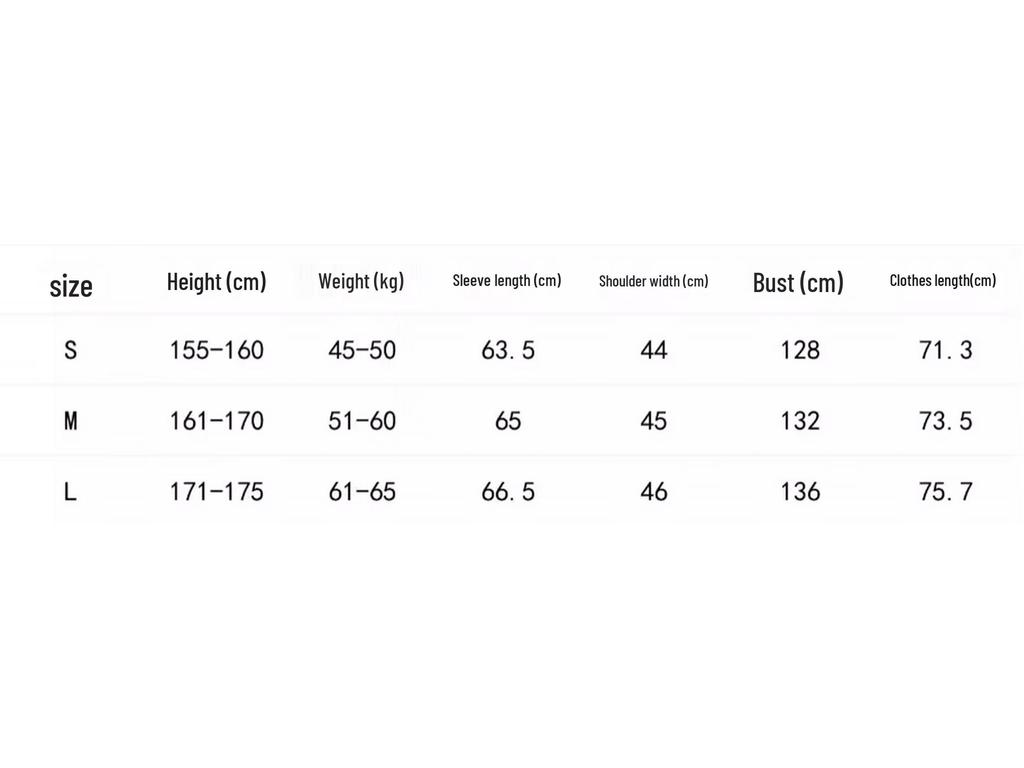 | size | Height (cm) | Weight (kg) | Sleeve length (cm) | Shoulder width (cm) | Bust (cm) | Clothes length(cm) |
|---|---|---|---|---|---|---|
| S | 155-160 | 45-50 | 63.5 | 44 | 128 | 71.3 |
| M | 161-170 | 51-60 | 65 | 45 | 132 | 73.5 |
| L | 171-175 | 61-65 | 66.5 | 46 | 136 | 75.7 |